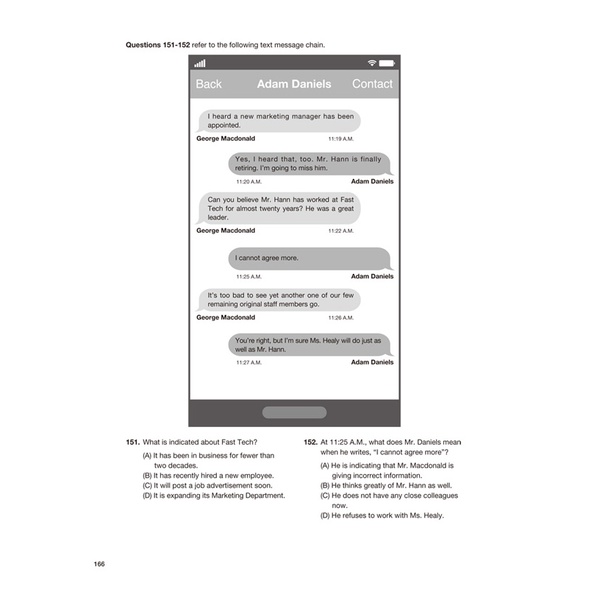 Questions 151-152 refer to the following text message chain.

Back Adam Daniels Contact

I heard a new marketing manager has been appointed.

George Macdonald 11:19 A.M.

Yes, I heard that, too. Mr. Hann is finally retiring. I'm going to miss him.

11:20 A.M. Adam Daniels

Can you believe Mr. Hann has worked at Fast Tech for almost twenty years? He was a great leader.

George Macdonald 11:22 A.M.

I cannot agree more.

11:25 A.M. Adam Daniels

It's too bad to see yet another one of our few remaining original staff members go.

George Macdonald 11:26 A.M.

You're right, but I'm sure Ms. Healy will do just as well as Mr. Hann.

11:27 A.M. Adam Daniels

151. What is indicated about Fast Tech?

(A) It has been in business for fewer than two decades.
(B) It has recently hired a new employee.
(C) It will post a job advertisement soon.
(D) It is expanding its Marketing Department.

152. At 11:25 A.M., what does Mr. Daniels mean when he writes, "I cannot agree more"?

(A) He is indicating that Mr. Macdonald is giving incorrect information.
(B) He thinks greatly of Mr. Hann as well.
(C) He does not have any close colleagues now.
(D) He refuses to work with Ms. Healy.

166